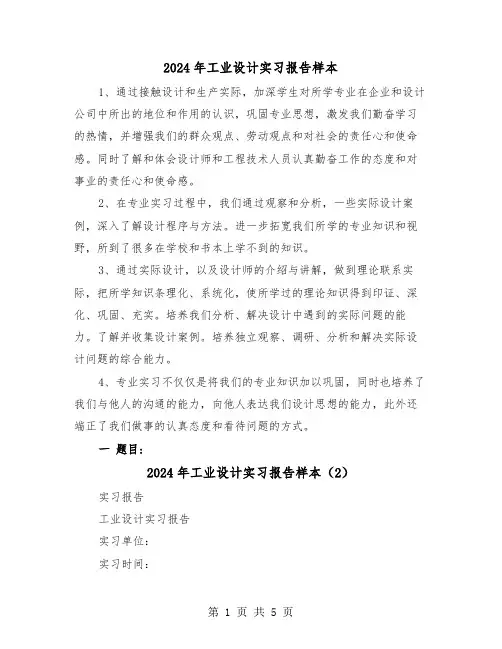 2024年工业设计实习报告样本

1、通过接触设计和生产实际，加深学生对所学专业在企业和设计公司中所出的地位和作用的认识，巩固专业思想，激发我们勤奋学习的热情，并增强我们的群众观点、劳动观点和对社会的责任心和使命感。同时了解和体会设计师和工程技术人员认真勤奋工作的态度和对事业的责任心和使命感。

2、在专业实习过程中，我们通过观察和分析，一些实际设计案例，深入了解设计程序与方法。进一步拓宽我们所学的专业知识和视野，所到了很多在学校和书本上学不到的知识。

3、通过实际设计，以及设计师的介绍与讲解，做到理论联系实际，把所学知识条理化、系统化，使所学过的理论知识得到印证、深化、巩固、充实。培养我们分析、解决设计中遇到的实际问题的能力。了解并收集设计案例。培养独立观察、调研、分析和解决实际设计问题的综合能力。

4、专业实习不仅仅是将我们的专业知识加以巩固，同时也培养了我们与他人的沟通的能力，向他人表达我们设计思想的能力，此外还端正了我们做事的认真态度和看待问题的方式。

一 题目：

2024年工业设计实习报告样本（2）

实习报告

工业设计实习报告

实习单位：

实习时间：

第 1 页 共 5 页